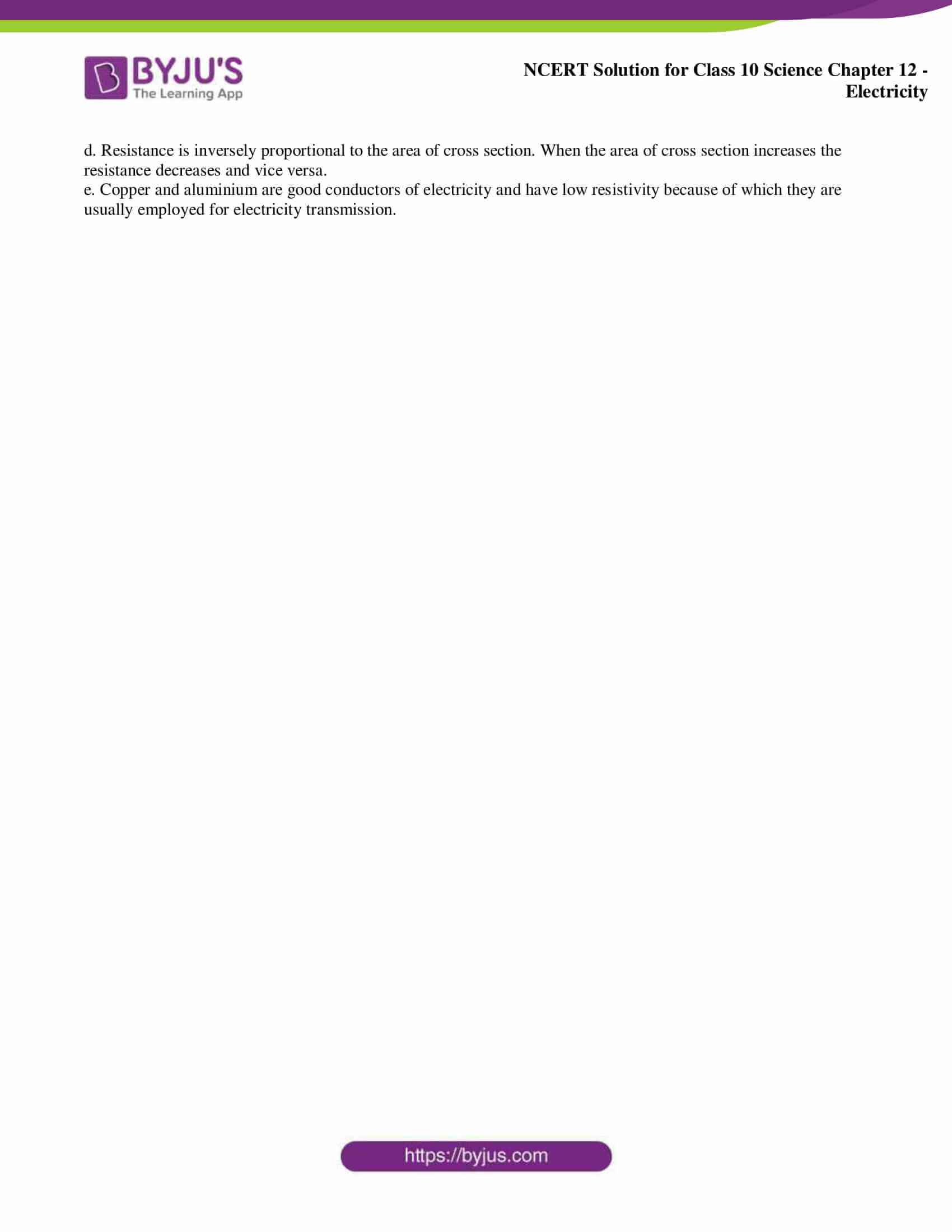 BYJU'S
The Learning App

NCERT Solution for Class 10 Science Chapter 12 - Electricity

d. Resistance is inversely proportional to the area of cross section. When the area of cross section increases the resistance decreases and vice versa.
e. Copper and aluminium are good conductors of electricity and have low resistivity because of which they are usually employed for electricity transmission.

https://byjus.com